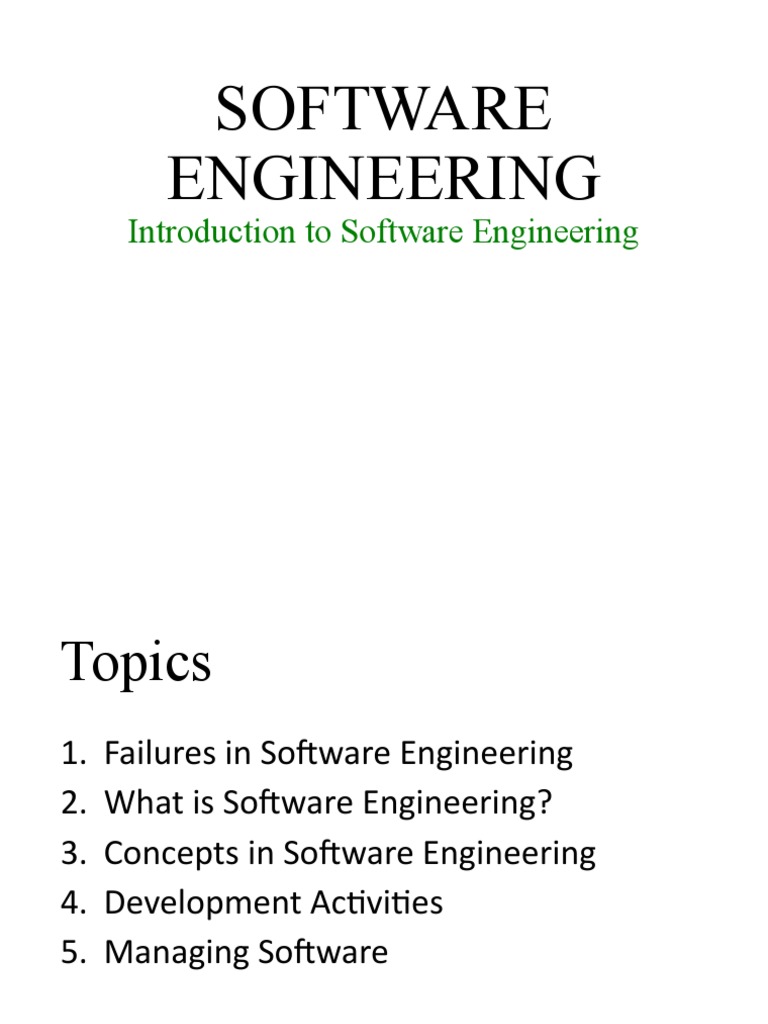 SOFTWARE ENGINEERING
Introduction to Software Engineering

Topics

1. Failures in Software Engineering
2. What is Software Engineering?
3. Concepts in Software Engineering
4. Development Activities
5. Managing Software